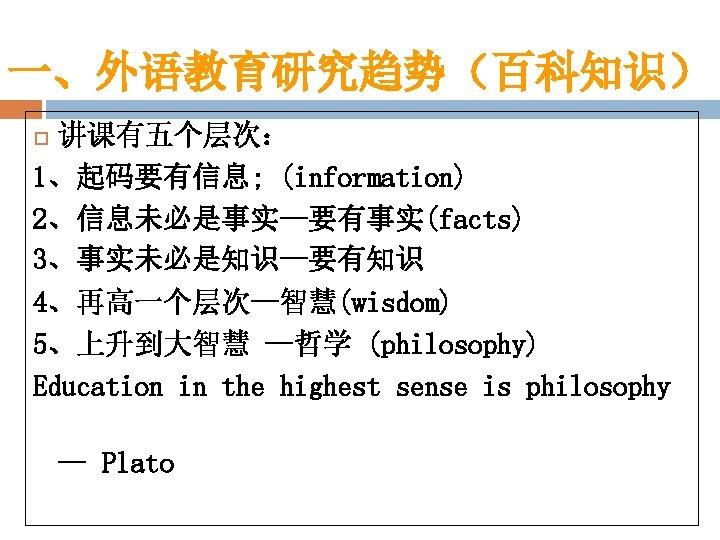 一、外语教育研究趋势（百科知识）

☐ 讲课有五个层次：

1、起码要有信息；(information)

2、信息未必是事实—要有事实(facts)

3、事实未必是知识—要有知识

4、再高一个层次—智慧(wisdom)

5、上升到大智慧 —哲学 (philosophy)

Education in the highest sense is philosophy

— Plato